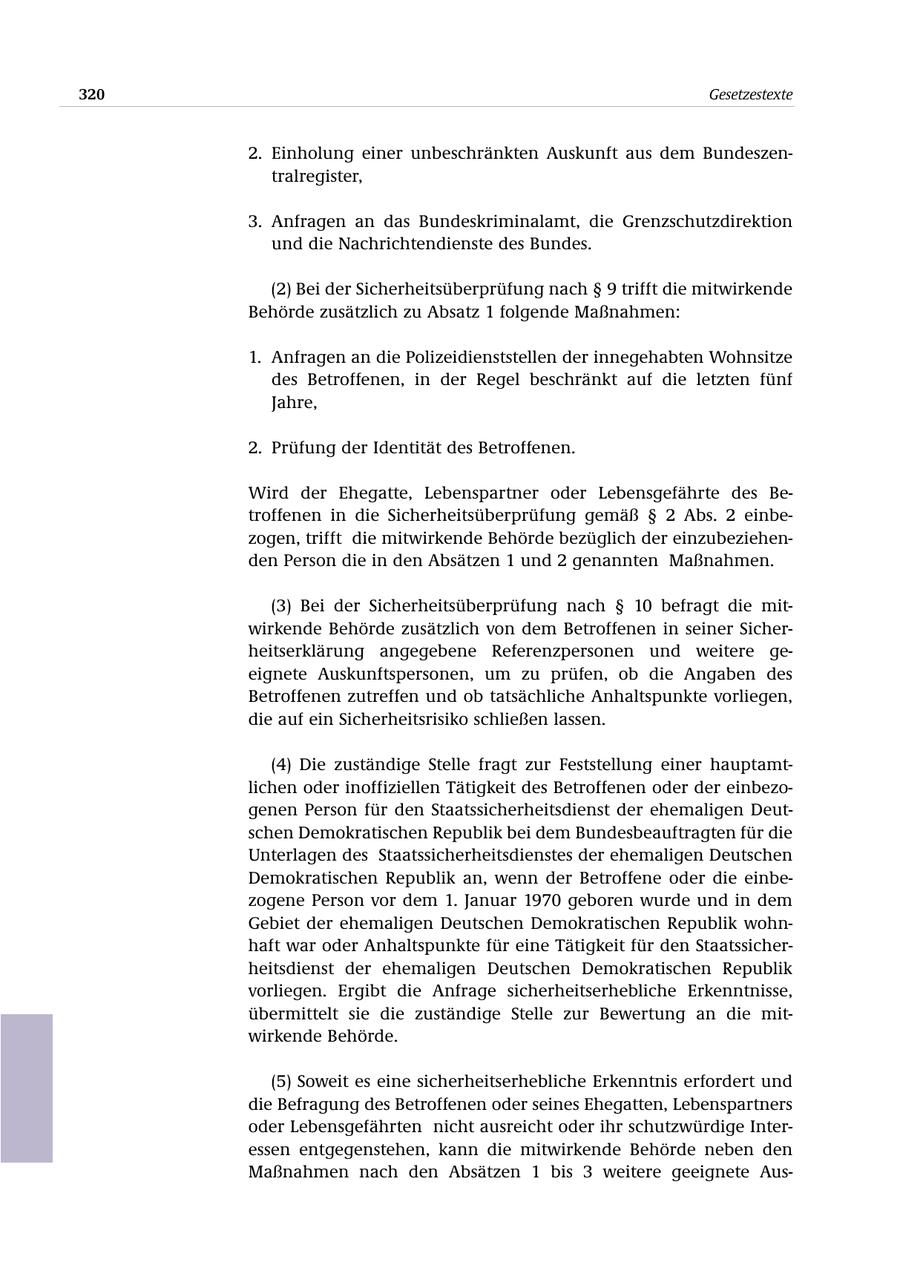 320

Gesetzestexte

2. Einholung einer unbeschränkten Auskunft aus dem Bundeszentralregister,

3. Anfragen an das Bundeskriminalamt, die Grenzschutzdirektion und die Nachrichtendienste des Bundes.

(2) Bei der Sicherheitsüberprüfung nach § 9 trifft die mitwirkende Behörde zusätzlich zu Absatz 1 folgende Maßnahmen:

1. Anfragen an die Polizeidienststellen der innegehabten Wohnsitze des Betroffenen, in der Regel beschränkt auf die letzten fünf Jahre,

2. Prüfung der Identität des Betroffenen.

Wird der Ehegatte, Lebenspartner oder Lebensgefährte des Betroffenen in die Sicherheitsüberprüfung gemäß § 2 Abs. 2 einbezogen, trifft die mitwirkende Behörde bezüglich der einzubeziehenden Person die in den Absätzen 1 und 2 genannten Maßnahmen.

(3) Bei der Sicherheitsüberprüfung nach § 10 befragt die mitwirkende Behörde zusätzlich von dem Betroffenen in seiner Sicherheitserklärung angegebene Referenzpersonen und weitere geeignete Auskunftspersonen, um zu prüfen, ob die Angaben des Betroffenen zutreffen und ob tatsächliche Anhaltspunkte vorliegen, die auf ein Sicherheitsrisiko schließen lassen.

(4) Die zuständige Stelle fragt zur Feststellung einer hauptamtlichen oder inoffiziellen Tätigkeit des Betroffenen oder der einbezogenen Person für den Staatssicherheitsdienst der ehemaligen Deutschen Demokratischen Republik bei dem Bundesbeauftragten für die Unterlagen des Staatssicherheitsdienstes der ehemaligen Deutschen Demokratischen Republik an, wenn der Betroffene oder die einbezogene Person vor dem 1. Januar 1970 geboren wurde und in dem Gebiet der ehemaligen Deutschen Demokratischen Republik wohnhaft war oder Anhaltspunkte für eine Tätigkeit für den Staatssicherheitsdienst der ehemaligen Deutschen Demokratischen Republik vorliegen. Ergibt die Anfrage sicherheitserhebliche Erkenntnisse, übermittelt sie die zuständige Stelle zur Bewertung an die mitwirkende Behörde.

(5) Soweit es eine sicherheitserhebliche Erkenntnis erfordert und die Befragung des Betroffenen oder seines Ehegatten, Lebenspartners oder Lebensgefährten nicht ausreicht oder ihr schutzwürdige Interessen entgegenstehen, kann die mitwirkende Behörde neben den Maßnahmen nach den Absätzen 1 bis 3 weitere geeignete Aus-